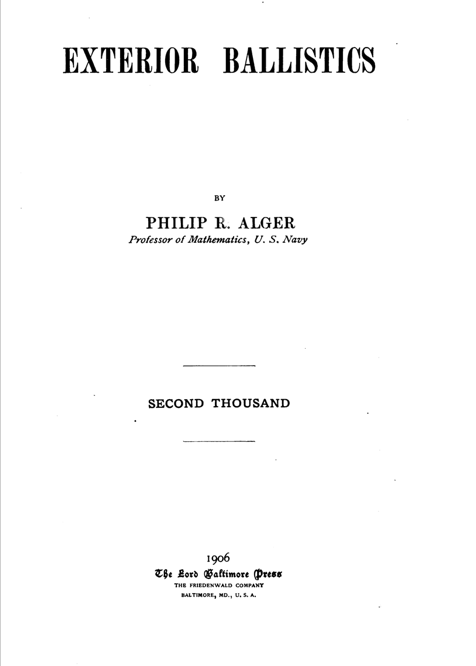 EXTERIOR BALLISTICS

BY

PHILIP R. ALGER
Professor of Mathematics, U. S. Navy

SECOND THOUSAND

1906
The Lord Baltimore Press
THE FRIEDENWALD COMPANY
BALTIMORE, MD., U. S. A.